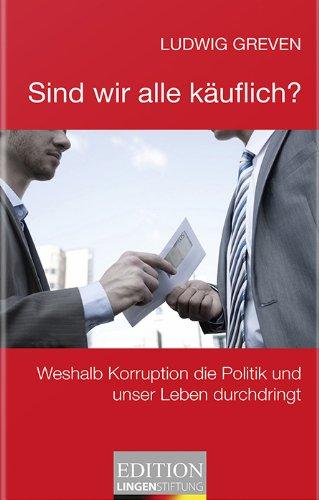 LUDWIG GREVEN

Sind wir alle käuflich?

Weshalb Korruption die Politik und unser Leben durchdringt

EDITION
LINGENSTIFTUNG